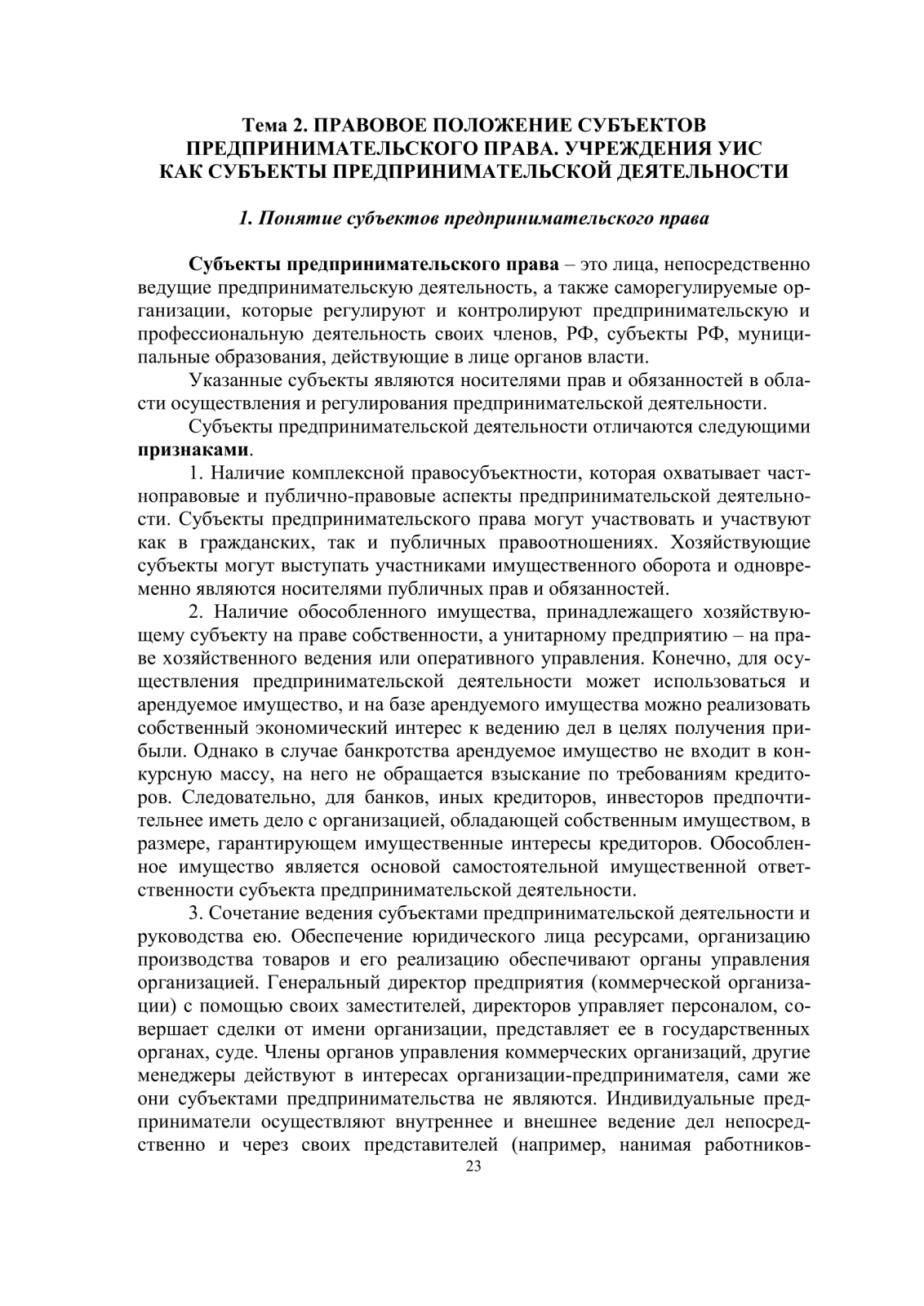 Тема 2. ПРАВОВОЕ ПОЛОЖЕНИЕ СУБЪЕКТОВ ПРЕДПРИНИМАТЕЛЬСКОГО ПРАВА. УЧРЕЖДЕНИЯ УИС КАК СУБЪЕКТЫ ПРЕДПРИНИМАТЕЛЬСКОЙ ДЕЯТЕЛЬНОСТИ

1. Понятие субъектов предпринимательского права

Субъекты предпринимательского права – это лица, непосредственно ведущие предпринимательскую деятельность, а также саморегулируемые организации, которые регулируют и контролируют предпринимательскую и профессиональную деятельность своих членов, РФ, субъекты РФ, муниципальные образования, действующие в лице органов власти.

Указанные субъекты являются носителями прав и обязанностей в области осуществления и регулирования предпринимательской деятельности.

Субъекты предпринимательской деятельности отличаются следующими признаками.

1. Наличие комплексной правосубъектности, которая охватывает частноправовые и публично-правовые аспекты предпринимательской деятельности. Субъекты предпринимательского права могут участвовать и участвуют как в гражданских, так и публичных правоотношениях. Хозяйствующие субъекты могут выступать участниками имущественного оборота и одновременно являются носителями публичных прав и обязанностей.

2. Наличие обособленного имущества, принадлежащего хозяйствующему субъекту на праве собственности, а унитарному предприятию – на праве хозяйственного ведения или оперативного управления. Конечно, для осуществления предпринимательской деятельности может использоваться и арендуемое имущество, и на базе арендуемого имущества можно реализовать собственный экономический интерес к ведению дел в целях получения прибыли. Однако в случае банкротства арендуемое имущество не входит в конкурсную массу, на него не обращается взыскание по требованиям кредиторов. Следовательно, для банков, иных кредиторов, инвесторов предпочтительнее иметь дело с организацией, обладающей собственным имуществом, в размере, гарантирующем имущественные интересы кредиторов. Обособленное имущество является основой самостоятельной имущественной ответственности субъекта предпринимательской деятельности.

3. Сочетание ведения субъектами предпринимательской деятельности и руководства ею. Обеспечение юридического лица ресурсами, организацию производства товаров и его реализацию обеспечивают органы управления организацией. Генеральный директор предприятия (коммерческой организации) с помощью своих заместителей, директоров управляет персоналом, совершает сделки от имени организации, представляет ее в государственных органах, суде. Члены органов управления коммерческих организаций, другие менеджеры действуют в интересах организации-предпринимателя, сами же они субъектами предпринимательства не являются. Индивидуальные предприниматели осуществляют внутреннее и внешнее ведение дел непосредственно и через своих представителей (например, нанимая работников-

23